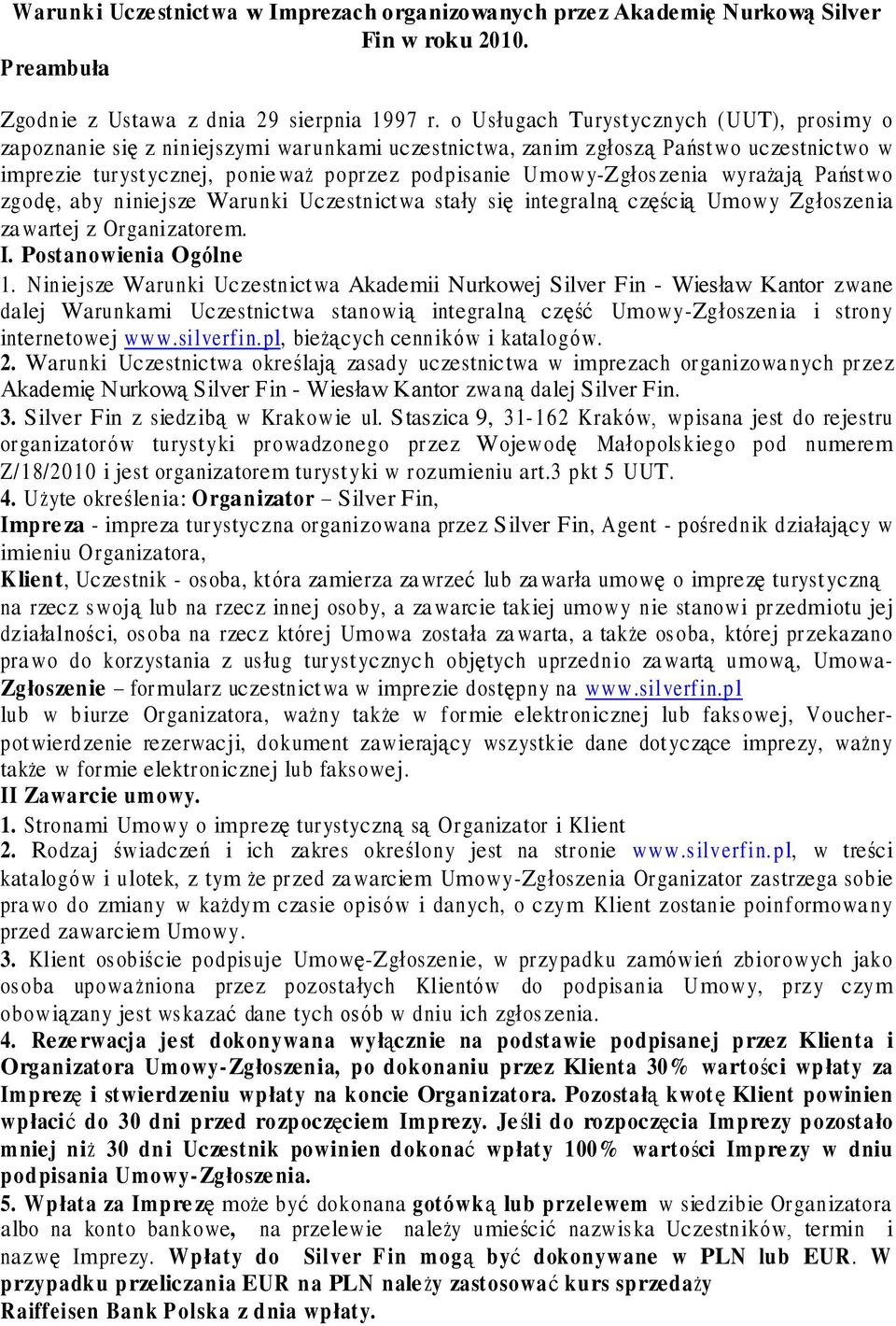 Warunki Uczestnictwa w Imprezach organizowanych przez Akademię Nurkową Silver Fin w roku 2010.
Preambuła

Zgodnie z Ustawa z dnia 29 sierpnia 1997 r. o Usługach Turystycznych (UUT), prosimy o zapoznanie się z niniejszymi warunkami uczestnictwa, zanim zgłoszą Państwo uczestnictwo w imprezie turystycznej, ponieważ poprzez podpisanie Umowy-Zgłoszenia wyrażają Państwo zgodę, aby niniejsze Warunki Uczestnictwa stały się integralną częścią Umowy Zgłoszenia zawartej z Organizatorem.
I. Postanowienia Ogólne
1. Niniejsze Warunki Uczestnictwa Akademii Nurkowej Silver Fin - Wiesław Kantor zwane dalej Warunkami Uczestnictwa stanowią integralną część Umowy-Zgłoszenia i strony internetowej www.silverfin.pl, bieżących cenników i katalogów.
2. Warunki Uczestnictwa określają zasady uczestnictwa w imprezach organizowanych przez Akademię Nurkową Silver Fin - Wiesław Kantor zwaną dalej Silver Fin.
3. Silver Fin z siedzibą w Krakowie ul. Staszica 9, 31-162 Kraków, wpisana jest do rejestru organizatorów turystyki prowadzonego przez Wojewodę Małopolskiego pod numerem Z/18/2010 i jest organizatorem turystyki w rozumieniu art.3 pkt 5 UUT.
4. Użyte określenia: Organizator – Silver Fin,
Impreza - impreza turystyczna organizowana przez Silver Fin, Agent - pośrednik działający w imieniu Organizatora,
Klient, Uczestnik - osoba, która zamierza zawrzeć lub zawarła umowę o imprezę turystyczną na rzecz swoją lub na rzecz innej osoby, a zawarcie takiej umowy nie stanowi przedmiotu jej działalności, osoba na rzecz której Umowa została zawarta, a także osoba, której przekazano prawo do korzystania z usług turystycznych objętych uprzednio zawartą umową, Umowa-Zgłoszenie – formularz uczestnictwa w imprezie dostępny na www.silverfin.pl lub w biurze Organizatora, ważny także w formie elektronicznej lub faksowej, Voucher-potwierdzenie rezerwacji, dokument zawierający wszystkie dane dotyczące imprezy, ważny także w formie elektronicznej lub faksowej.
II Zawarcie umowy.
1. Stronami Umowy o imprezę turystyczną są Organizator i Klient
2. Rodzaj świadczeń i ich zakres określony jest na stronie www.silverfin.pl, w treści katalogów i ulotek, z tym że przed zawarciem Umowy-Zgłoszenia Organizator zastrzega sobie prawo do zmiany w każdym czasie opisów i danych, o czym Klient zostanie poinformowany przed zawarciem Umowy.
3. Klient osobiście podpisuje Umowę-Zgłoszenie, w przypadku zamówień zbiorowych jako osoba upoważniona przez pozostałych Klientów do podpisania Umowy, przy czym obowiązany jest wskazać dane tych osób w dniu ich zgłoszenia.
4. Rezerwacja jest dokonywana wyłącznie na podstawie podpisanej przez Klienta i Organizatora Umowy-Zgłoszenia, po dokonaniu przez Klienta 30% wartości wpłaty za Imprezę i stwierdzeniu wpłaty na koncie Organizatora. Pozostałą kwotę Klient powinien wpłacić do 30 dni przed rozpoczęciem Imprezy. Jeśli do rozpoczęcia Imprezy pozostało mniej niż 30 dni Uczestnik powinien dokonać wpłaty 100% wartości Imprezy w dniu podpisania Umowy-Zgłoszenia.
5. Wpłata za Imprezę może być dokonana gotówką lub przelewem w siedzibie Organizatora albo na konto bankowe, na przelewie należy umieścić nazwiska Uczestników, termin i nazwę Imprezy. Wpłaty do Silver Fin mogą być dokonywane w PLN lub EUR. W przypadku przeliczania EUR na PLN należy zastosować kurs sprzedaży Raiffeisen Bank Polska z dnia wpłaty.